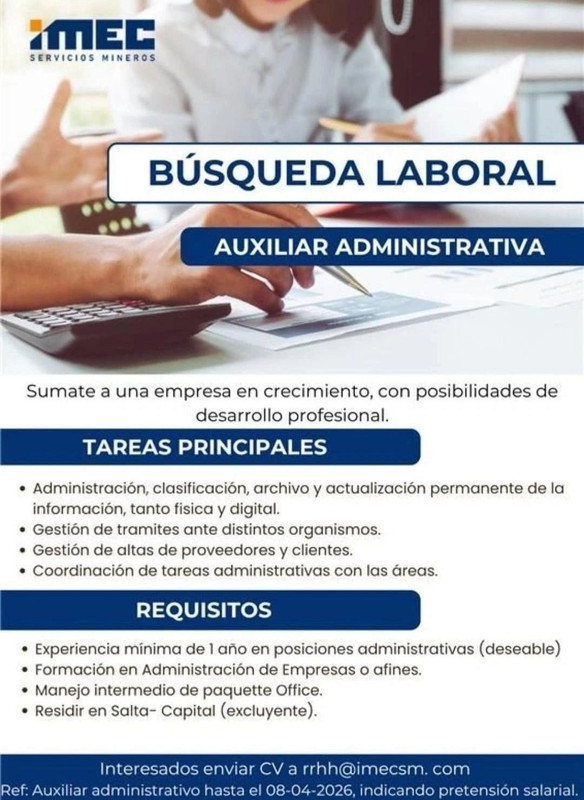 IMEC
SERVICIOS MINEROS

BÚSQUEDA LABORAL

AUXILIAR ADMINISTRATIVA

Sumate a una empresa en crecimiento, con posibilidades de desarrollo profesional.

TAREAS PRINCIPALES

• Administración, clasificación, archivo y actualización permanente de la información, tanto fisica y digital.
• Gestión de tramites ante distintos organismos.
• Gestión de altas de proveedores y clientes.
• Coordinación de tareas administrativas con las áreas.

REQUISITOS

• Experiencia mínima de 1 año en posiciones administrativas (deseable)
• Formación en Administración de Empresas o afines.
• Manejo intermedio de paquette Office.
• Residir en Salta- Capital (excluyente).

Interesados enviar CV a rrhh@imecsm. com
Ref: Auxiliar administrativo hasta el 08-04-2026, indicando pretensión salarial.